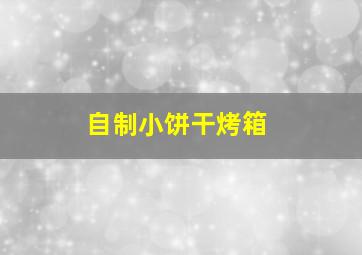 自制小饼干烤箱